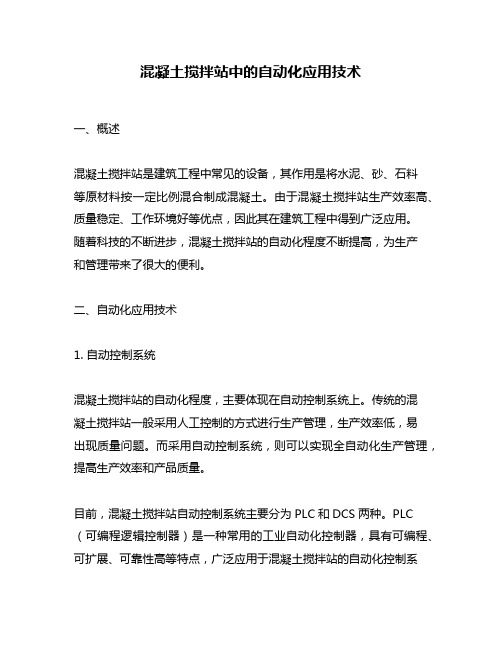 混凝土搅拌站中的自动化应用技术

一、概述

混凝土搅拌站是建筑工程中常见的设备，其作用是将水泥、砂、石料等原材料按一定比例混合制成混凝土。由于混凝土搅拌站生产效率高、质量稳定、工作环境好等优点，因此其在建筑工程中得到广泛应用。随着科技的不断进步，混凝土搅拌站的自动化程度不断提高，为生产和管理带来了很大的便利。

二、自动化应用技术

1. 自动控制系统

混凝土搅拌站的自动化程度，主要体现在自动控制系统上。传统的混凝土搅拌站一般采用人工控制的方式进行生产管理，生产效率低，易出现质量问题。而采用自动控制系统，则可以实现全自动化生产管理，提高生产效率和产品质量。

目前，混凝土搅拌站自动控制系统主要分为 PLC 和 DCS 两种。PLC（可编程逻辑控制器）是一种常用的工业自动化控制器，具有可编程、可扩展、可靠性高等特点，广泛应用于混凝土搅拌站的自动化控制系